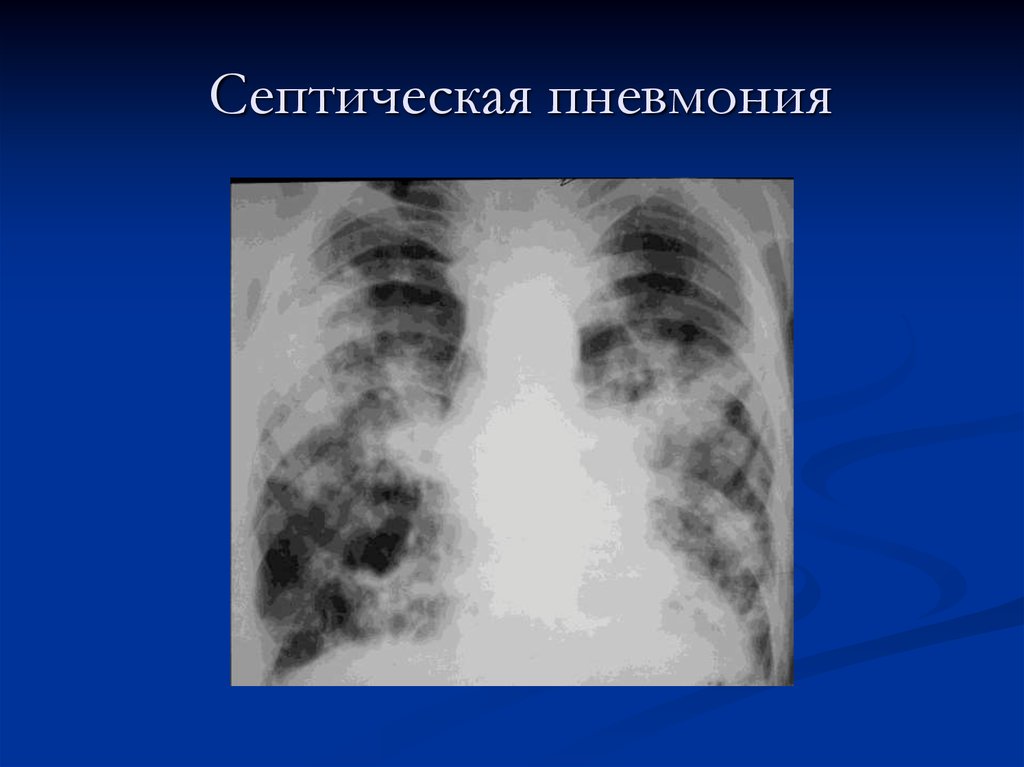 Септическая пневмония